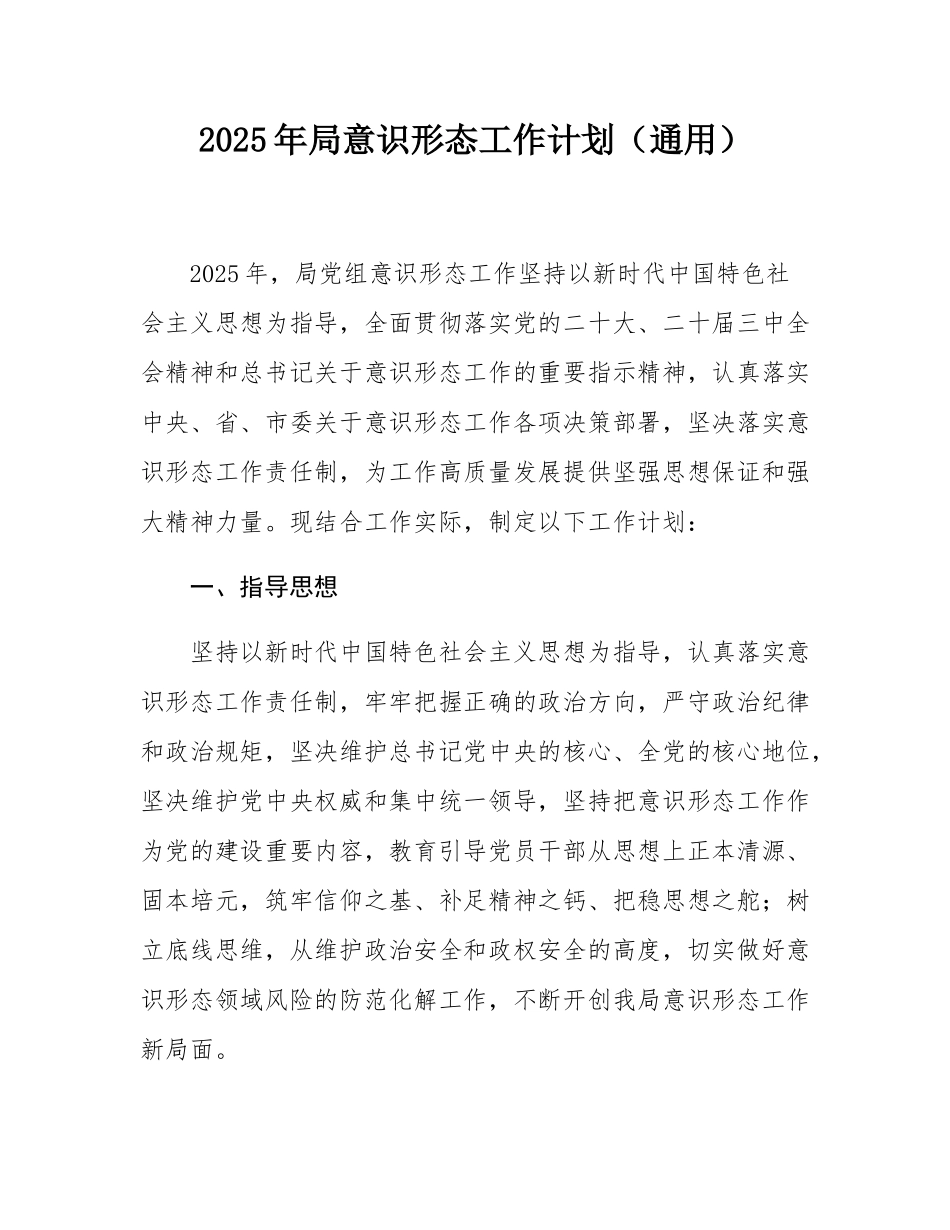 2025年局意识形态工作计划（通用）

2025年，局党组意识形态工作坚持以新时代中国特色社会主义思想为指导，全面贯彻落实党的二十大、二十届三中全会精神和总书记关于意识形态工作的重要指示精神，认真落实中央、省、市委关于意识形态工作各项决策部署，坚决落实意识形态工作责任制，为工作高质量发展提供坚强思想保证和强大精神力量。现结合工作实际，制定以下工作计划：

一、指导思想

坚持以新时代中国特色社会主义思想为指导，认真落实意识形态工作责任制，牢牢把握正确的政治方向，严守政治纪律和政治规矩，坚决维护总书记党中央的核心、全党的核心地位，坚决维护党中央权威和集中统一领导，坚持把意识形态工作作为党的建设重要内容，教育引导党员干部从思想上正本清源、固本培元，筑牢信仰之基、补足精神之钙、把稳思想之舵；树立底线思维，从维护政治安全和政权安全的高度，切实做好意识形态领域风险的防范化解工作，不断开创我局意识形态工作新局面。